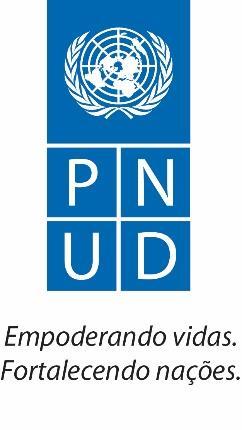 P N
U D

Empoderando vidas.
Fortalecendo nações.